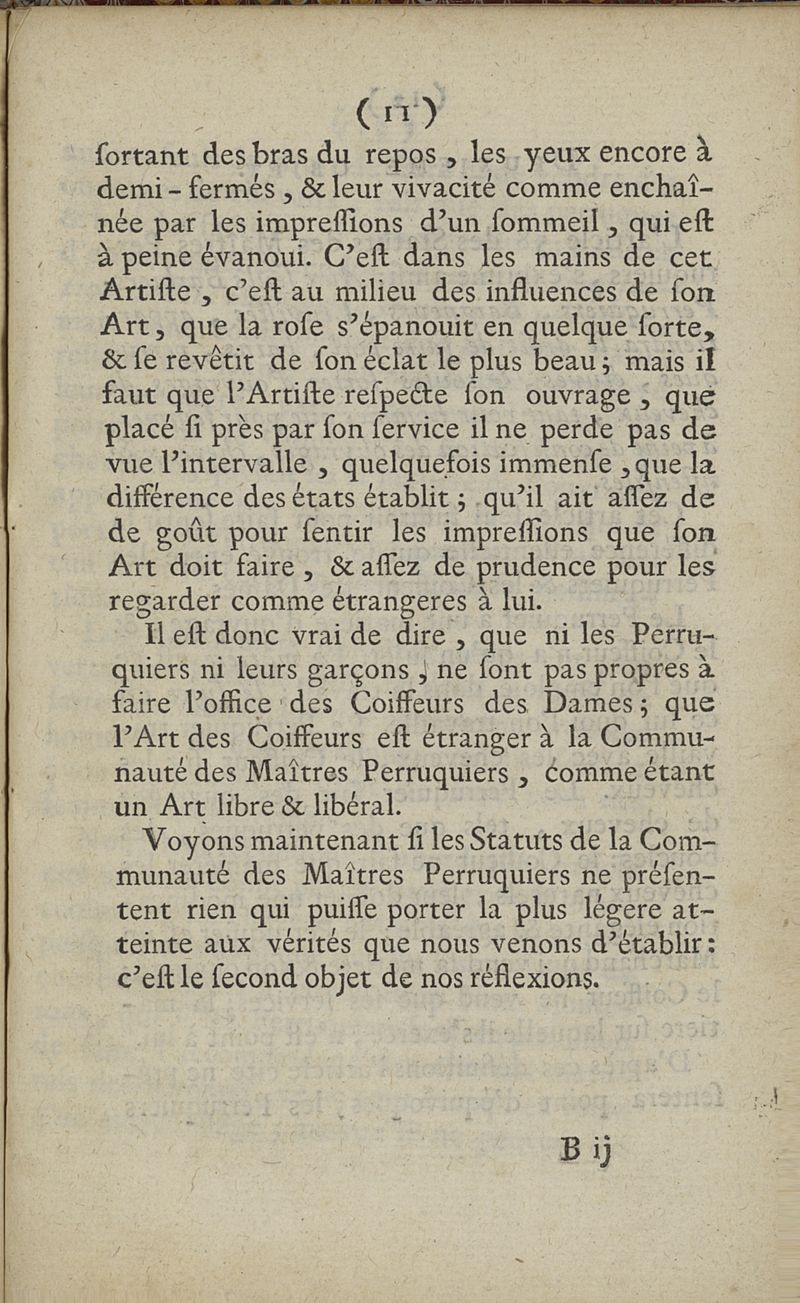 ( 11 )

ſortant des bras du repos, les yeux encore à demi-fermés, & leur vivacité comme enchaînée par les impreſſions d'un ſommeil, qui eſt à peine évanoui. C'eſt dans les mains de cet Artiſte, c'eſt au milieu des influences de ſon Art, que la roſe s'épanouit en quelque ſorte, & ſe revêtit de ſon éclat le plus beau; mais il faut que l'Artiſte reſpecte ſon ouvrage, que placé ſi près par ſon ſervice il ne perde pas de vue l'intervalle, quelquefois immenſe, que la différence des états établit; qu'il ait aſſez de de goût pour ſentir les impreſſions que ſon Art doit faire, & aſſez de prudence pour les regarder comme étrangeres à lui.

Il eſt donc vrai de dire, que ni les Perruquiers ni leurs garçons, ne ſont pas propres à faire l'office des Coiffeurs des Dames; que l'Art des Coiffeurs eſt étranger à la Communauté des Maîtres Perruquiers, comme étant un Art libre & libéral.

Voyons maintenant ſi les Statuts de la Communauté des Maîtres Perruquiers ne préſentent rien qui puiſſe porter la plus légere atteinte aux vérités que nous venons d'établir: c'eſt le ſecond objet de nos réflexions.

B ij